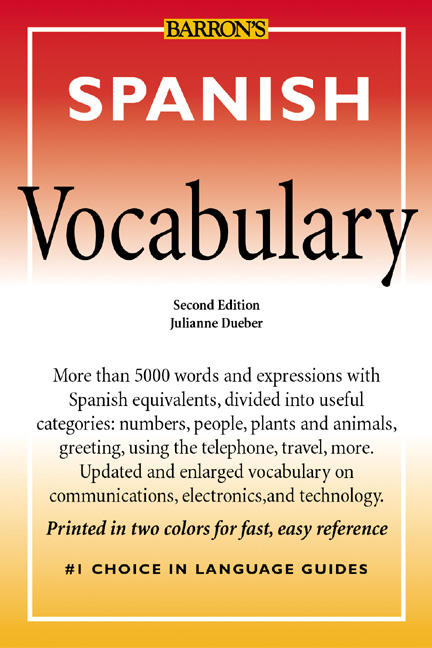 BARRON'S

SPANISH

Vocabulary

Second Edition
Julianne Dueber

More than 5000 words and expressions with Spanish equivalents, divided into useful categories: numbers, people, plants and animals, greeting, using the telephone, travel, more. Updated and enlarged vocabulary on communications, electronics,and technology.

Printed in two colors for fast, easy reference

#1 CHOICE IN LANGUAGE GUIDES